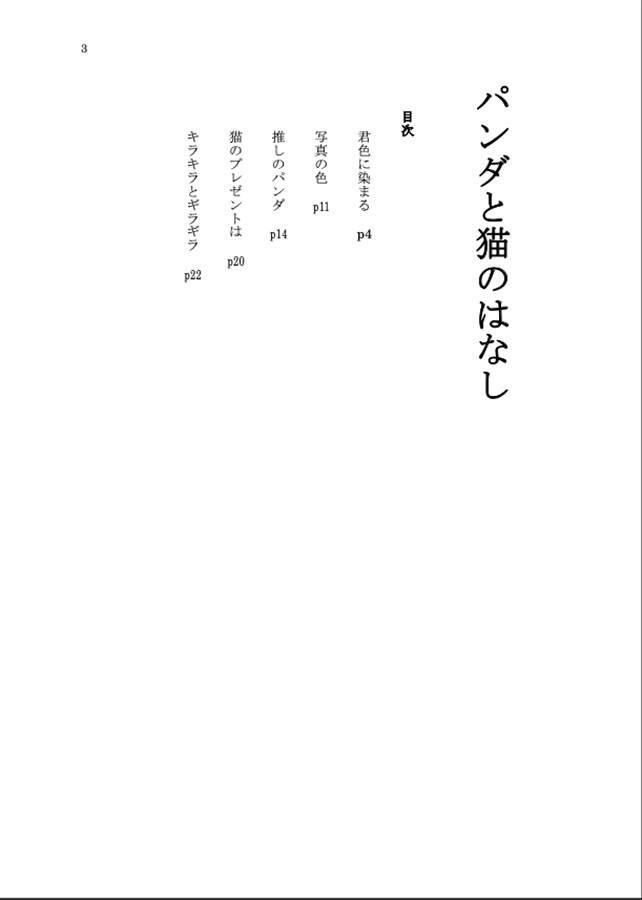 3

パンダと猫のはなし

目次

君色に染まる p4

写真の色 p11

推しのパンダ p14

猫のプレゼントは p20

キラキラとギラギラ p22